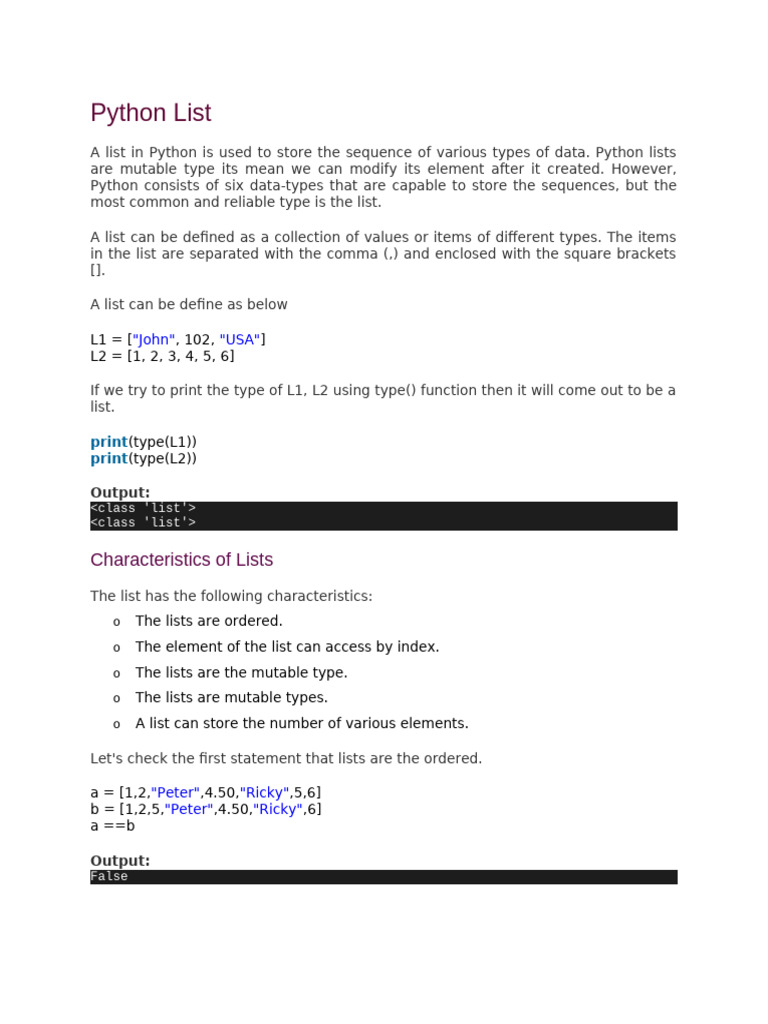 Python List

A list in Python is used to store the sequence of various types of data. Python lists are mutable type its mean we can modify its element after it created. However, Python consists of six data-types that are capable to store the sequences, but the most common and reliable type is the list.

A list can be defined as a collection of values or items of different types. The items in the list are separated with the comma (,) and enclosed with the square brackets [].

A list can be define as below

L1 = ["John", 102, "USA"]
L2 = [1, 2, 3, 4, 5, 6]

If we try to print the type of L1, L2 using type() function then it will come out to be a list.

print(type(L1))
print(type(L2))

Output:
<class 'list'>
<class 'list'>

Characteristics of Lists

The list has the following characteristics:

o The lists are ordered.
o The element of the list can access by index.
o The lists are the mutable type.
o The lists are mutable types.
o A list can store the number of various elements.

Let's check the first statement that lists are the ordered.

a = [1,2,"Peter",4.50,"Ricky",5,6]
b = [1,2,5,"Peter",4.50,"Ricky",6]
a ==b

Output:
False